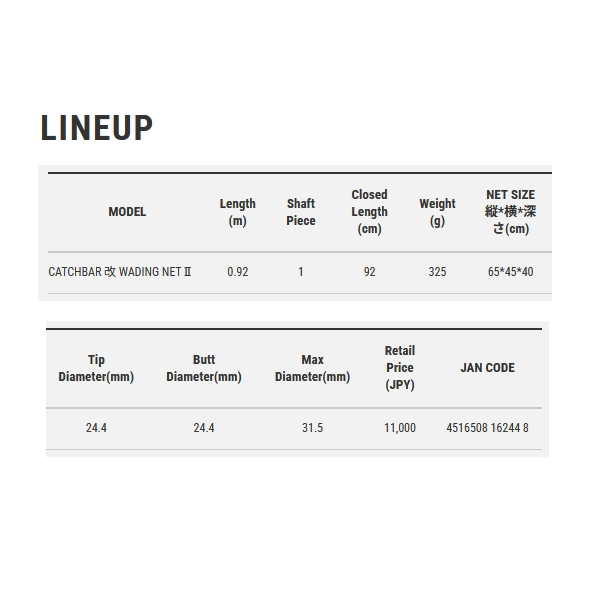 LINEUP

| MODEL | Length (m) | Shaft Piece | Closed Length (cm) | Weight (g) | NET SIZE 縦*横*深さ(cm) |
|---|---|---|---|---|---|
| CATCHBAR 改 WADING NET Ⅱ | 0.92 | 1 | 92 | 325 | 65*45*40 |

| Tip Diameter(mm) | Butt Diameter(mm) | Max Diameter(mm) | Retail Price (JPY) | JAN CODE |
|---|---|---|---|---|
| 24.4 | 24.4 | 31.5 | 11,000 | 4516508 16244 8 |